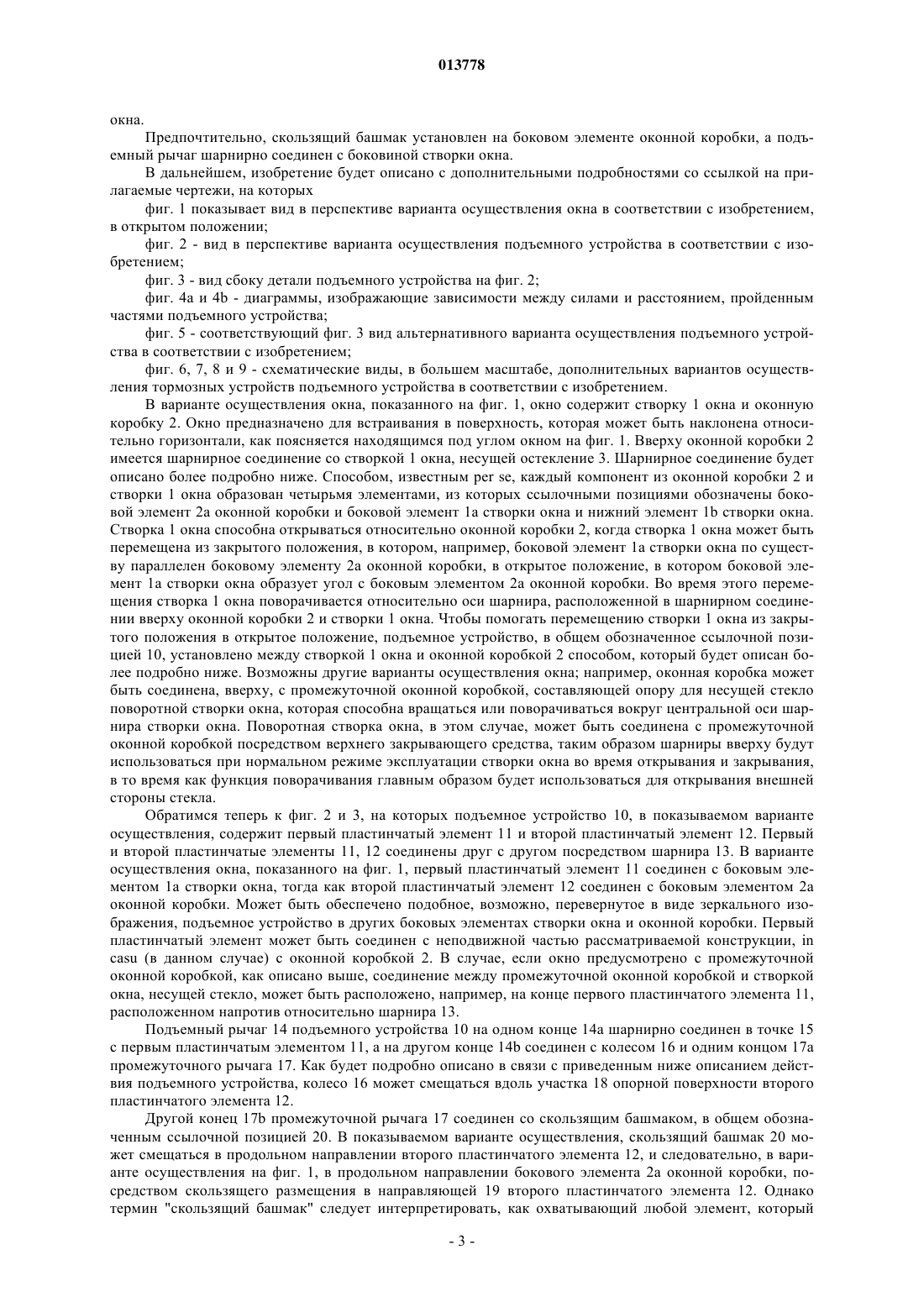 013778

окна.

Предпочтительно, скользящий башмак установлен на боковом элементе оконной коробки, а подъемный рычаг шарнирно соединен с боковиной створки окна.

В дальнейшем, изобретение будет описано с дополнительными подробностями со ссылкой на прилагаемые чертежи, на которых

фиг. 1 показывает вид в перспективе варианта осуществления окна в соответствии с изобретением, в открытом положении;

фиг. 2 - вид в перспективе варианта осуществления подъемного устройства в соответствии с изобретением;

фиг. 3 - вид сбоку детали подъемного устройства на фиг. 2;

фиг. 4a и 4b - диаграммы, изображающие зависимости между силами и расстоянием, пройденным частями подъемного устройства;

фиг. 5 - соответствующий фиг. 3 вид альтернативного варианта осуществления подъемного устройства в соответствии с изобретением;

фиг. 6, 7, 8 и 9 - схематические виды, в большем масштабе, дополнительных вариантов осуществления тормозных устройств подъемного устройства в соответствии с изобретением.

В варианте осуществления окна, показанного на фиг. 1, окно содержит створку 1 окна и оконную коробку 2. Окно предназначено для встраивания в поверхность, которая может быть наклонена относительно горизонтали, как поясняется находящимся под углом окном на фиг. 1. Вверху оконной коробки 2 имеется шарнирное соединение со створкой 1 окна, несущей остекление 3. Шарнирное соединение будет описано более подробно ниже. Способом, известным per se, каждый компонент из оконной коробки 2 и створки 1 окна образован четырьмя элементами, из которых ссылочными позициями обозначены боковой элемент 2a оконной коробки и боковой элемент 1a створки окна и нижний элемент 1b створки окна. Створка 1 окна способна открываться относительно оконной коробки 2, когда створка 1 окна может быть перемещена из закрытого положения, в котором, например, боковой элемент 1a створки окна по существу параллелен боковому элементу 2a оконной коробки, в открытое положение, в котором боковой элемент 1a створки окна образует угол с боковым элементом 2a оконной коробки. Во время этого перемещения створка 1 окна поворачивается относительно оси шарнира, расположенной в шарнирном соединении вверху оконной коробки 2 и створки 1 окна. Чтобы помогать перемещению створки 1 окна из закрытого положения в открытое положение, подъемное устройство, в общем обозначенное ссылочной позицией 10, установлено между створкой 1 окна и оконной коробкой 2 способом, который будет описан более подробно ниже. Возможны другие варианты осуществления окна; например, оконная коробка может быть соединена, вверху, с промежуточной оконной коробкой, составляющей опору для несущей стекло поворотной створки окна, которая способна вращаться или поворачиваться вокруг центральной оси шарнира створки окна. Поворотная створка окна, в этом случае, может быть соединена с промежуточной оконной коробкой посредством верхнего закрывающего средства, таким образом шарниры вверху будут использоваться при нормальном режиме эксплуатации створки окна во время открывания и закрывания, в то время как функция поворачивания главным образом будет использоваться для открывания внешней стороны стекла.

Обратимся теперь к фиг. 2 и 3, на которых подъемное устройство 10, в показываемом варианте осуществления, содержит первый пластинчатый элемент 11 и второй пластинчатый элемент 12. Первый и второй пластинчатые элементы 11, 12 соединены друг с другом посредством шарнира 13. В варианте осуществления окна, показанного на фиг. 1, первый пластинчатый элемент 11 соединен с боковым элементом 1a створки окна, тогда как второй пластинчатый элемент 12 соединен с боковым элементом 2a оконной коробки. Может быть обеспечено подобное, возможно, перевернутое в виде зеркального изображения, подъемное устройство в других боковых элементах створки окна и оконной коробки. Первый пластинчатый элемент может быть соединен с неподвижной частью рассматриваемой конструкции, in casu (в данном случае) с оконной коробкой 2. В случае, если окно предусмотрено с промежуточной оконной коробкой, как описано выше, соединение между промежуточной оконной коробкой и створкой окна, несущей стекло, может быть расположено, например, на конце первого пластинчатого элемента 11, расположенном напротив относительно шарнира 13.

Подъемный рычаг 14 подъемного устройства 10 на одном конце 14a шарнирно соединен в точке 15 с первым пластинчатым элементом 11, а на другом конце 14b соединен с колесом 16 и одним концом 17a промежуточного рычага 17. Как будет подробно описано в связи с приведенным ниже описанием действия подъемного устройства, колесо 16 может смещаться вдоль участка 18 опорной поверхности второго пластинчатого элемента 12.

Другой конец 17b промежуточной рычага 17 соединен со скользящим башмаком, в общем обозначенным ссылочной позицией 20. В показываемом варианте осуществления, скользящий башмак 20 может смещаться в продольном направлении второго пластинчатого элемента 12, и следовательно, в варианте осуществления на фиг. 1, в продольном направлении бокового элемента 2a оконной коробки, посредством скользящего размещения в направляющей 19 второго пластинчатого элемента 12. Однако термин "скользящий башмак" следует интерпретировать, как охватывающий любой элемент, который

- 3 -